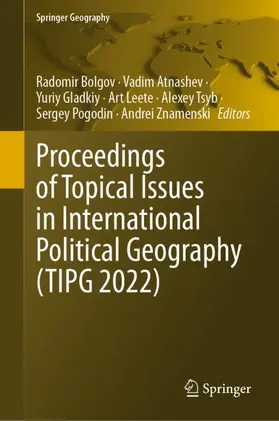 Springer Geography

Radomir Bolgov · Vadim Atnashev · Yuriy Gladkiy · Art Leete · Alexey Tsyb · Sergey Pogodin · Andrei Znamenski *Editors*

Proceedings of Topical Issues in International Political Geography (TIPG 2022)

Springer